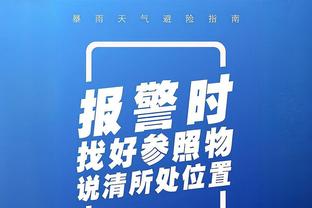 暴雨天气避险指南

报警时
找好参照物
说清所处位置